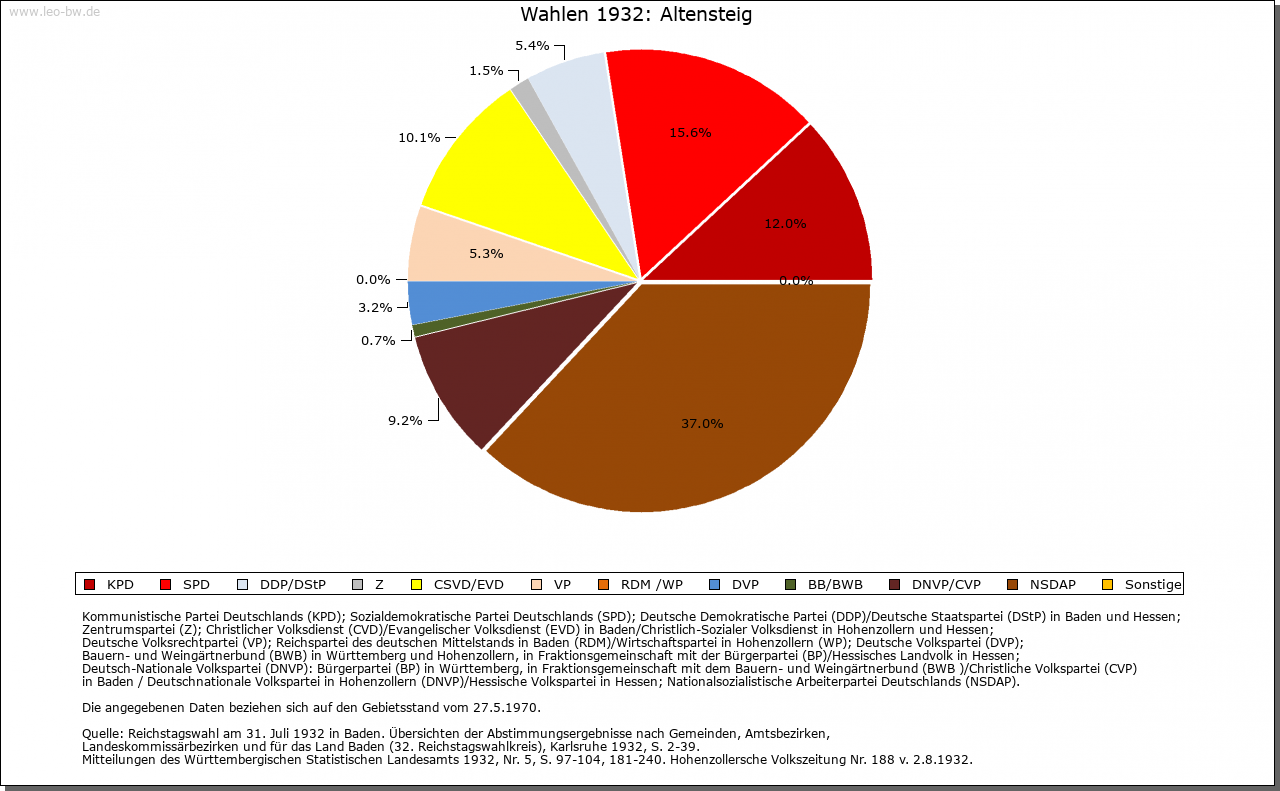 www.leo-bw.de

Wahlen 1932: Altensteig

5.4%
1.5%
10.1%
15.6%
12.0%
5.3%
0.0%
0.0%
3.2%
0.7%
9.2%
37.0%

KPD SPD DDP/DStP Z CSVD/EVD VP RDM /WP DVP BB/BWB DNVP/CVP NSDAP Sonstige

Kommunistische Partei Deutschlands (KPD); Sozialdemokratische Partei Deutschlands (SPD); Deutsche Demokratische Partei (DDP)/Deutsche Staatspartei (DStP) in Baden und Hessen; Zentrumspartei (Z); Christlicher Volksdienst (CVD)/Evangelischer Volksdienst (EVD) in Baden/Christlich-Sozialer Volksdienst in Hohenzollern und Hessen; Deutsche Volksrechtpartei (VP); Reichspartei des deutschen Mittelstands in Baden (RDM)/Wirtschaftspartei in Hohenzollern (WP); Deutsche Volkspartei (DVP); Bauern- und Weingärtnerbund (BWB) in Württemberg und Hohenzollern, in Fraktionsgemeinschaft mit der Bürgerpartei (BP)/Hessisches Landvolk in Hessen; Deutsch-Nationale Volkspartei (DNVP): Bürgerpartei (BP) in Württemberg, in Fraktionsgemeinschaft mit dem Bauern- und Weingärtnerbund (BWB )/Christliche Volkspartei (CVP) in Baden / Deutschnationale Volkspartei in Hohenzollern (DNVP)/Hessische Volkspartei in Hessen; Nationalsozialistische Arbeiterpartei Deutschlands (NSDAP).

Die angegebenen Daten beziehen sich auf den Gebietsstand vom 27.5.1970.

Quelle: Reichstagswahl am 31. Juli 1932 in Baden. Übersichten der Abstimmungsergebnisse nach Gemeinden, Amtsbezirken, Landeskommissärbezirken und für das Land Baden (32. Reichstagswahlkreis), Karlsruhe 1932, S. 2-39.
Mitteilungen des Württembergischen Statistischen Landesamts 1932, Nr. 5, S. 97-104, 181-240. Hohenzollersche Volkszeitung Nr. 188 v. 2.8.1932.